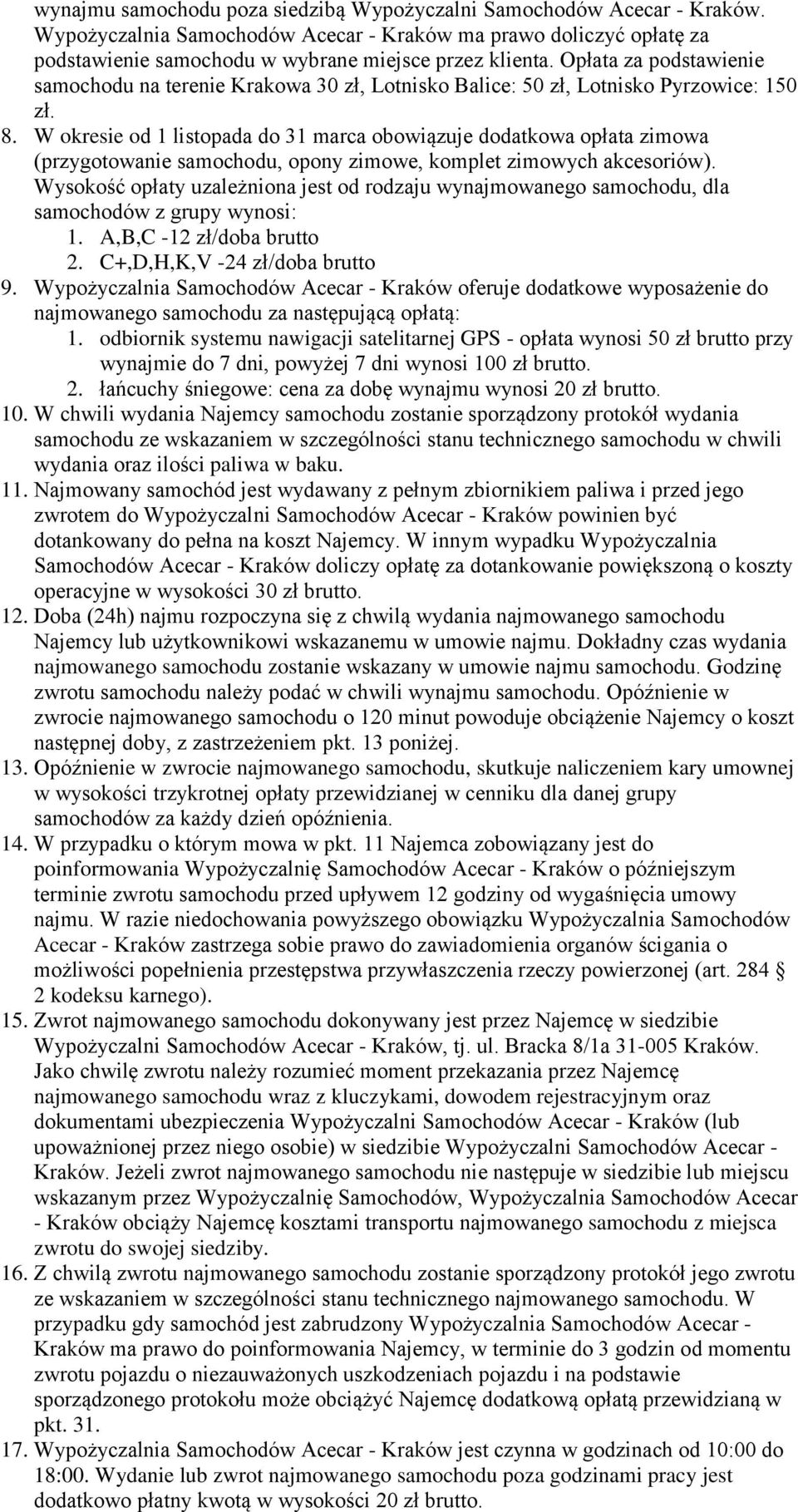 wynajmu samochodu poza siedzibą Wypożyczalni Samochodów Acecar - Kraków. Wypożyczalnia Samochodów Acecar - Kraków ma prawo doliczyć opłatę za podstawienie samochodu w wybrane miejsce przez klienta. Opłata za podstawienie samochodu na terenie Krakowa 30 zł, Lotnisko Balice: 50 zł, Lotnisko Pyrzowice: 150 zł.

8. W okresie od 1 listopada do 31 marca obowiązuje dodatkowa opłata zimowa (przygotowanie samochodu, opony zimowe, komplet zimowych akcesoriów). Wysokość opłaty uzależniona jest od rodzaju wynajmowanego samochodu, dla samochodów z grupy wynosi:
1. A,B,C -12 zł/doba brutto
2. C+,D,H,K,V -24 zł/doba brutto

9. Wypożyczalnia Samochodów Acecar - Kraków oferuje dodatkowe wyposażenie do najmowanego samochodu za następującą opłatą:
1. odbiornik systemu nawigacji satelitarnej GPS - opłata wynosi 50 zł brutto przy wynajmie do 7 dni, powyżej 7 dni wynosi 100 zł brutto.
2. łańcuchy śniegowe: cena za dobę wynajmu wynosi 20 zł brutto.

10. W chwili wydania Najemcy samochodu zostanie sporządzony protokół wydania samochodu ze wskazaniem w szczególności stanu technicznego samochodu w chwili wydania oraz ilości paliwa w baku.

11. Najmowany samochód jest wydawany z pełnym zbiornikiem paliwa i przed jego zwrotem do Wypożyczalni Samochodów Acecar - Kraków powinien być dotankowany do pełna na koszt Najemcy. W innym wypadku Wypożyczalnia Samochodów Acecar - Kraków doliczy opłatę za dotankowanie powiększoną o koszty operacyjne w wysokości 30 zł brutto.

12. Doba (24h) najmu rozpoczyna się z chwilą wydania najmowanego samochodu Najemcy lub użytkownikowi wskazanemu w umowie najmu. Dokładny czas wydania najmowanego samochodu zostanie wskazany w umowie najmu samochodu. Godzinę zwrotu samochodu należy podać w chwili wynajmu samochodu. Opóźnienie w zwrocie najmowanego samochodu o 120 minut powoduje obciążenie Najemcy o koszt następnej doby, z zastrzeżeniem pkt. 13 poniżej.

13. Opóźnienie w zwrocie najmowanego samochodu, skutkuje naliczeniem kary umownej w wysokości trzykrotnej opłaty przewidzianej w cenniku dla danej grupy samochodów za każdy dzień opóźnienia.

14. W przypadku o którym mowa w pkt. 11 Najemca zobowiązany jest do poinformowania Wypożyczalnię Samochodów Acecar - Kraków o późniejszym terminie zwrotu samochodu przed upływem 12 godziny od wygaśnięcia umowy najmu. W razie niedochowania powyższego obowiązku Wypożyczalnia Samochodów Acecar - Kraków zastrzega sobie prawo do zawiadomienia organów ścigania o możliwości popełnienia przestępstwa przywłaszczenia rzeczy powierzonej (art. 284 § 2 kodeksu karnego).

15. Zwrot najmowanego samochodu dokonywany jest przez Najemcę w siedzibie Wypożyczalni Samochodów Acecar - Kraków, tj. ul. Bracka 8/1a 31-005 Kraków. Jako chwilę zwrotu należy rozumieć moment przekazania przez Najemcę najmowanego samochodu wraz z kluczykami, dowodem rejestracyjnym oraz dokumentami ubezpieczenia Wypożyczalni Samochodów Acecar - Kraków (lub upoważnionej przez niego osobie) w siedzibie Wypożyczalni Samochodów Acecar - Kraków. Jeżeli zwrot najmowanego samochodu nie następuje w siedzibie lub miejscu wskazanym przez Wypożyczalnię Samochodów, Wypożyczalnia Samochodów Acecar - Kraków obciąży Najemcę kosztami transportu najmowanego samochodu z miejsca zwrotu do swojej siedziby.

16. Z chwilą zwrotu najmowanego samochodu zostanie sporządzony protokół jego zwrotu ze wskazaniem w szczególności stanu technicznego najmowanego samochodu. W przypadku gdy samochód jest zabrudzony Wypożyczalnia Samochodów Acecar - Kraków ma prawo do poinformowania Najemcy, w terminie do 3 godzin od momentu zwrotu pojazdu o niezauważonych uszkodzeniach pojazdu i na podstawie sporządzonego protokołu może obciążyć Najemcę dodatkową opłatą przewidzianą w pkt. 31.

17. Wypożyczalnia Samochodów Acecar - Kraków jest czynna w godzinach od 10:00 do 18:00. Wydanie lub zwrot najmowanego samochodu poza godzinami pracy jest dodatkowo płatny kwotą w wysokości 20 zł brutto.